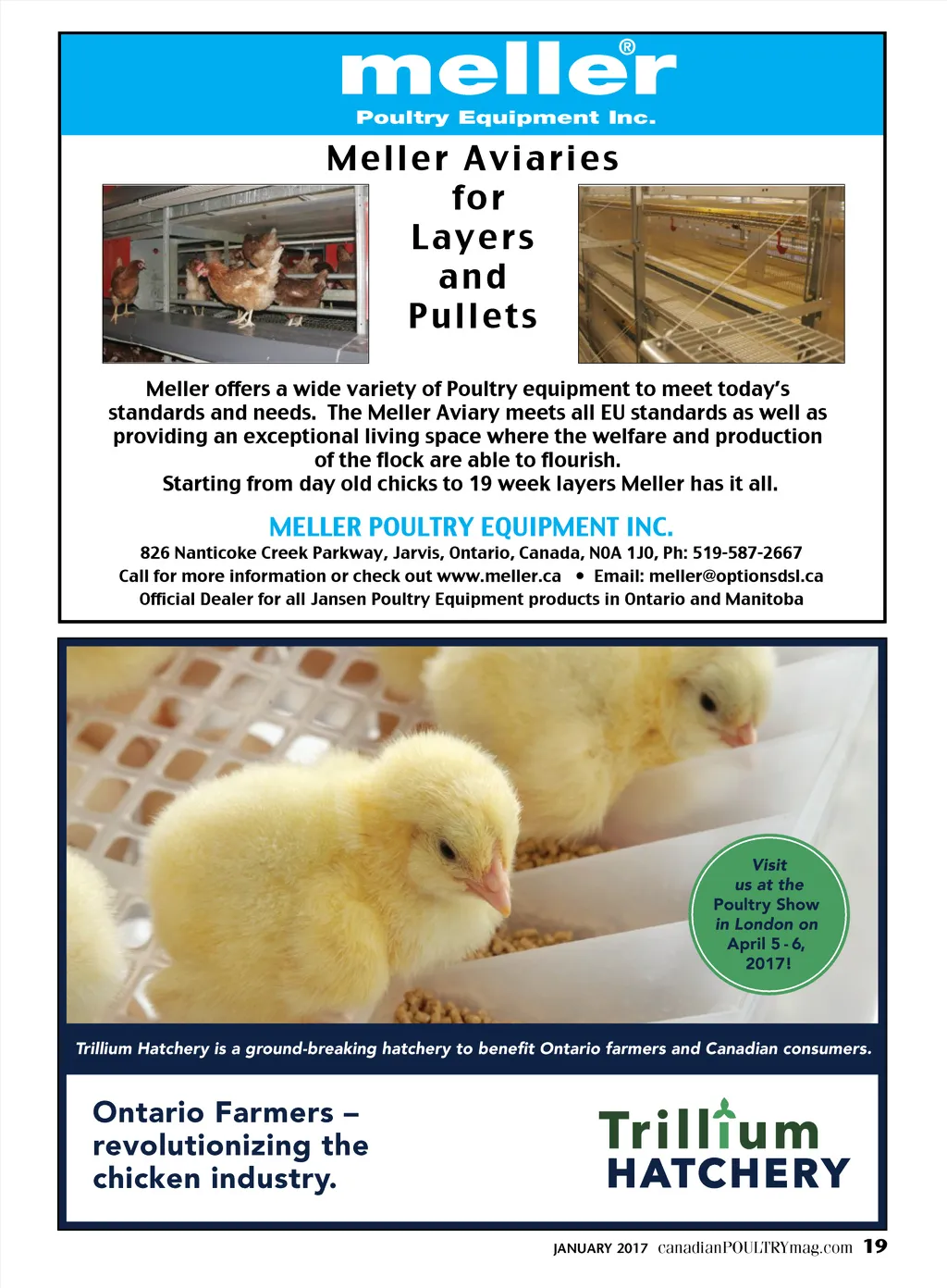 meller®

Poultry Equipment Inc.

Meller Aviaries
for
Layers
and
Pullets

Meller offers a wide variety of Poultry equipment to meet today's standards and needs. The Meller Aviary meets all EU standards as well as providing an exceptional living space where the welfare and production of the flock are able to flourish.
Starting from day old chicks to 19 week layers Meller has it all.

MELLER POULTRY EQUIPMENT INC.

826 Nanticoke Creek Parkway, Jarvis, Ontario, Canada, N0A 1J0, Ph: 519-587-2667
Call for more information or check out www.meller.ca • Email: meller@optionsdsl.ca
Official Dealer for all Jansen Poultry Equipment products in Ontario and Manitoba

Visit
us at the
Poultry Show
in London on
April 5 - 6,
2017!

Trillium Hatchery is a ground-breaking hatchery to benefit Ontario farmers and Canadian consumers.

Ontario Farmers –
revolutionizing the
chicken industry.

Trillium
HATCHERY

JANUARY 2017 canadianPOULTRYmag.com 19